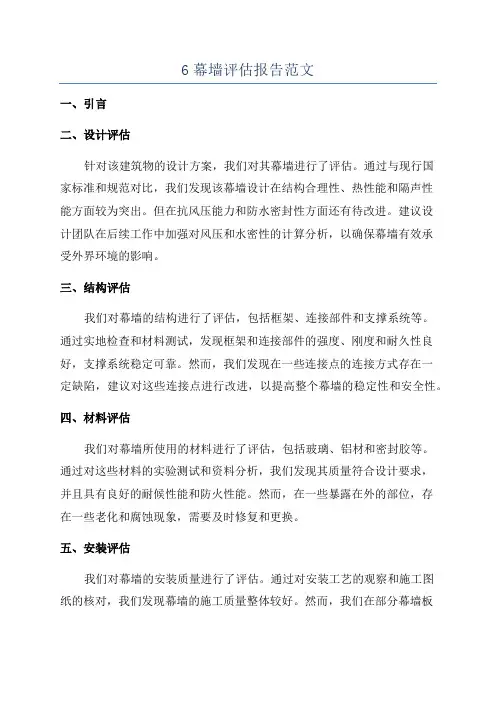 6 幕墙评估报告范文

一、引言

二、设计评估

针对该建筑物的设计方案，我们对其幕墙进行了评估。通过与现行国家标准和规范对比，我们发现该幕墙设计在结构合理性、热性能和隔声性能方面较为突出。但在抗风压能力和防水密封性方面还有待改进。建议设计团队在后续工作中加强对风压和水密性的计算分析，以确保幕墙有效承受外界环境的影响。

三、结构评估

我们对幕墙的结构进行了评估，包括框架、连接部件和支撑系统等。通过实地检查和材料测试，发现框架和连接部件的强度、刚度和耐久性良好，支撑系统稳定可靠。然而，我们发现在一些连接点的连接方式存在一定缺陷，建议对这些连接点进行改进，以提高整个幕墙的稳定性和安全性。

四、材料评估

我们对幕墙所使用的材料进行了评估，包括玻璃、铝材和密封胶等。通过对这些材料的实验测试和资料分析，我们发现其质量符合设计要求，并且具有良好的耐候性能和防火性能。然而，在一些暴露在外的部位，存在一些老化和腐蚀现象，需要及时修复和更换。

五、安装评估

我们对幕墙的安装质量进行了评估。通过对安装工艺的观察和施工图纸的核对，我们发现幕墙的施工质量整体较好。然而，我们在部分幕墙板